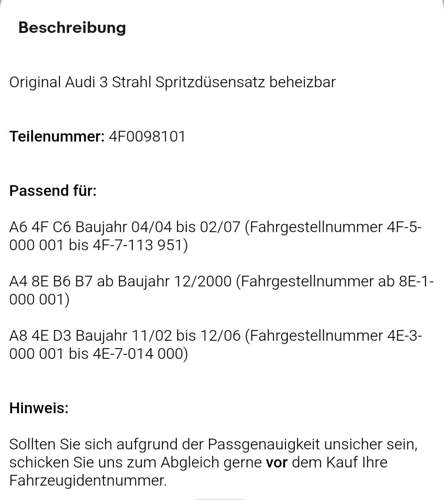 Beschreibung

Original Audi 3 Strahl Spritzdüsensatz beheizbar

Teilenummer: 4F0098101

Passend für:

A6 4F C6 Baujahr 04/04 bis 02/07 (Fahrgestellnummer 4F-5-000 001 bis 4F-7-113 951)

A4 8E B6 B7 ab Baujahr 12/2000 (Fahrgestellnummer ab 8E-1-000 001)

A8 4E D3 Baujahr 11/02 bis 12/06 (Fahrgestellnummer 4E-3-000 001 bis 4E-7-014 000)

Hinweis:

Sollten Sie sich aufgrund der Passgenauigkeit unsicher sein, schicken Sie uns zum Abgleich gerne vor dem Kauf Ihre Fahrzeugidentnummer.